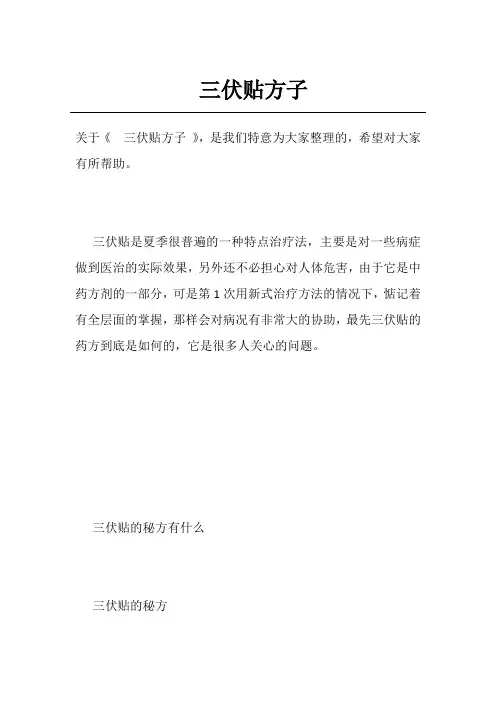 三伏贴方子

关于《 三伏贴方子 》，是我们特意为大家整理的，希望对大家有所帮助。

三伏贴是夏季很普遍的一种特点治疗法，主要是对一些病症做到医治的实际效果，另外还不必担心对人体危害，由于它是中药方剂的一部分，可是第 1 次用新式治疗方法的情况下，惦记着有全层面的掌握，那样会对病况有非常大的协助，最先三伏贴的药方到底是如何的，它是很多人关心的问题。

三伏贴的秘方有什么

三伏贴的秘方